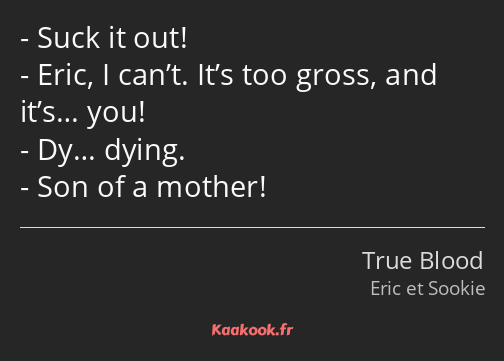 - Suck it out!
- Eric, I can’t. It’s too gross, and it’s… you!
- Dy… dying.
- Son of a mother!

True Blood
Eric et Sookie

Kaakook.fr